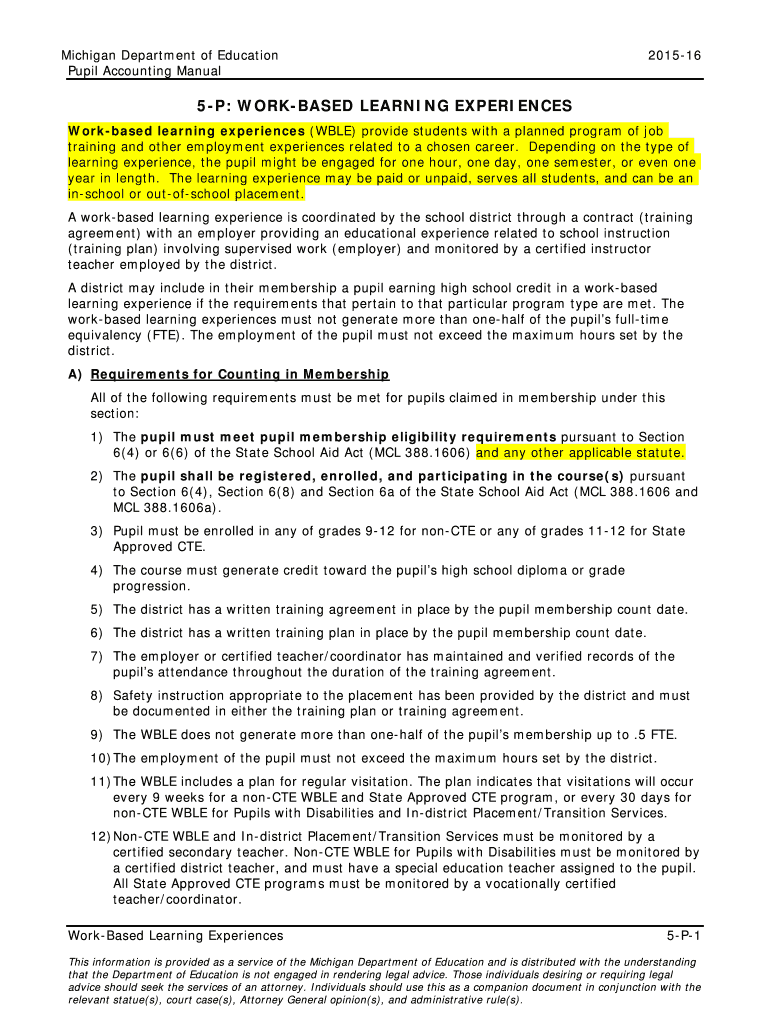 Michigan Department of Education
Pupil Accounting Manual

2015-16

5-P: WORK-BASED LEARNING EXPERIENCES

Work-based learning experiences (WBLE) provide students with a planned program of job training and other employment experiences related to a chosen career. Depending on the type of learning experience, the pupil might be engaged for one hour, one day, one semester, or even one year in length. The learning experience may be paid or unpaid, serves all students, and can be an in-school or out-of-school placement.

A work-based learning experience is coordinated by the school district through a contract (training agreement) with an employer providing an educational experience related to school instruction (training plan) involving supervised work (employer) and monitored by a certified instructor teacher employed by the district.

A district may include in their membership a pupil earning high school credit in a work-based learning experience if the requirements that pertain to that particular program type are met. The work-based learning experiences must not generate more than one-half of the pupil's full-time equivalency (FTE). The employment of the pupil must not exceed the maximum hours set by the district.

A) Requirements for Counting in Membership

All of the following requirements must be met for pupils claimed in membership under this section:

1) The pupil must meet pupil membership eligibility requirements pursuant to Section 6(4) or 6(6) of the State School Aid Act (MCL 388.1606) and any other applicable statute.

2) The pupil shall be registered, enrolled, and participating in the course(s) pursuant to Section 6(4), Section 6(8) and Section 6a of the State School Aid Act (MCL 388.1606 and MCL 388.1606a).

3) Pupil must be enrolled in any of grades 9-12 for non-CTE or any of grades 11-12 for State Approved CTE.

4) The course must generate credit toward the pupil's high school diploma or grade progression.

5) The district has a written training agreement in place by the pupil membership count date.

6) The district has a written training plan in place by the pupil membership count date.

7) The employer or certified teacher/coordinator has maintained and verified records of the pupil's attendance throughout the duration of the training agreement.

8) Safety instruction appropriate to the placement has been provided by the district and must be documented in either the training plan or training agreement.

9) The WBLE does not generate more than one-half of the pupil's membership up to .5 FTE.

10) The employment of the pupil must not exceed the maximum hours set by the district.

11) The WBLE includes a plan for regular visitation. The plan indicates that visitations will occur every 9 weeks for a non-CTE WBLE and State Approved CTE program, or every 30 days for non-CTE WBLE for Pupils with Disabilities and In-district Placement/Transition Services.

12) Non-CTE WBLE and In-district Placement/Transition Services must be monitored by a certified secondary teacher. Non-CTE WBLE for Pupils with Disabilities must be monitored by a certified district teacher, and must have a special education teacher assigned to the pupil. All State Approved CTE programs must be monitored by a vocationally certified teacher/coordinator.

Work-Based Learning Experiences
5-P-1

This information is provided as a service of the Michigan Department of Education and is distributed with the understanding that the Department of Education is not engaged in rendering legal advice. Those individuals desiring or requiring legal advice should seek the services of an attorney. Individuals should use this as a companion document in conjunction with the relevant statue(s), court case(s), Attorney General opinion(s), and administrative rule(s).